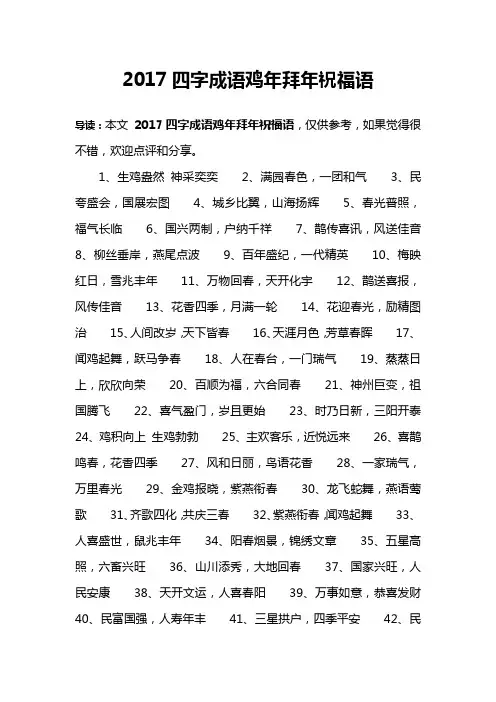 2017 四字成语鸡年拜年祝福语

导读：本文 2017 四字成语鸡年拜年祝福语，仅供参考，如果觉得很不错，欢迎点评和分享。

1、生鸡盎然 神采奕奕 2、满园春色，一团和气 3、民夸盛会，国展宏图 4、城乡比翼，山海扬辉 5、春光普照，福气长临 6、国兴两制，户纳千祥 7、鹊传喜讯，风送佳音 8、柳丝垂岸，燕尾点波 9、百年盛纪，一代精英 10、梅映红日，雪兆丰年 11、万物回春，天开化宇 12、鹊送喜报，风传佳音 13、花香四季，月满一轮 14、花迎春光，励精图治 15、人间改岁，天下皆春 16、天涯月色，芳草春晖 17、闻鸡起舞，跃马争春 18、人在春台，一门瑞气 19、蒸蒸日上，欣欣向荣 20、百顺为福，六合同春 21、神州巨变，祖国腾飞 22、喜气盈门，岁且更始 23、时乃日新，三阳开泰 24、鸡积向上 生鸡勃勃 25、主欢客乐，近悦远来 26、喜鹊鸣春，花香四季 27、风和日丽，鸟语花香 28、一家瑞气，万里春光 29、金鸡报晓，紫燕衔春 30、龙飞蛇舞，燕语莺歌 31、齐歌四化，共庆三春 32、紫燕衔春，闻鸡起舞 33、人喜盛世，鼠兆丰年 34、阳春烟景，锦绣文章 35、五星高照，六畜兴旺 36、山川添秀，大地回春 37、国家兴旺，人民安康 38、天开文运，人喜春阳 39、万事如意，恭喜发财 40、民富国强，人寿年丰 41、三星拱户，四季平安 42、民